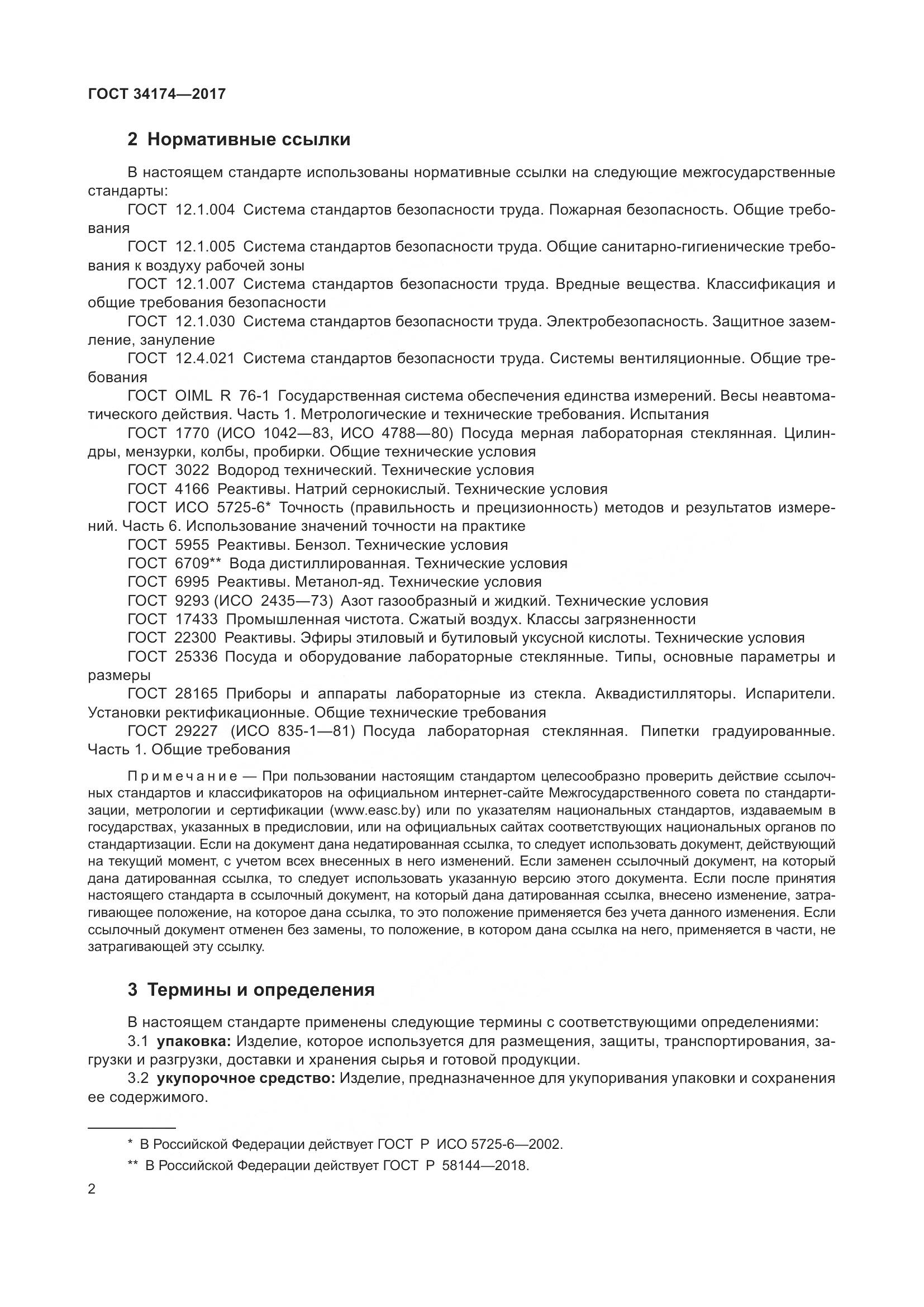 ГОСТ 34174—2017

2 Нормативные ссылки

В настоящем стандарте использованы нормативные ссылки на следующие межгосударственные стандарты:

ГОСТ 12.1.004 Система стандартов безопасности труда. Пожарная безопасность. Общие требования

ГОСТ 12.1.005 Система стандартов безопасности труда. Общие санитарно-гигиенические требования к воздуху рабочей зоны

ГОСТ 12.1.007 Система стандартов безопасности труда. Вредные вещества. Классификация и общие требования безопасности

ГОСТ 12.1.030 Система стандартов безопасности труда. Электробезопасность. Защитное заземление, зануление

ГОСТ 12.4.021 Система стандартов безопасности труда. Системы вентиляционные. Общие требования

ГОСТ OIML R 76-1 Государственная система обеспечения единства измерений. Весы неавтоматического действия. Часть 1. Метрологические и технические требования. Испытания

ГОСТ 1770 (ИСО 1042—83, ИСО 4788—80) Посуда мерная лабораторная стеклянная. Цилиндры, мензурки, колбы, пробирки. Общие технические условия

ГОСТ 3022 Водород технический. Технические условия

ГОСТ 4166 Реактивы. Натрий сернокислый. Технические условия

ГОСТ ИСО 5725-6* Точность (правильность и прецизионность) методов и результатов измерений. Часть 6. Использование значений точности на практике

ГОСТ 5955 Реактивы. Бензол. Технические условия

ГОСТ 6709** Вода дистиллированная. Технические условия

ГОСТ 6995 Реактивы. Метанол-яд. Технические условия

ГОСТ 9293 (ИСО 2435—73) Азот газообразный и жидкий. Технические условия

ГОСТ 17433 Промышленная чистота. Сжатый воздух. Классы загрязненности

ГОСТ 22300 Реактивы. Эфиры этиловый и бутиловый уксусной кислоты. Технические условия

ГОСТ 25336 Посуда и оборудование лабораторные стеклянные. Типы, основные параметры и размеры

ГОСТ 28165 Приборы и аппараты лабораторные из стекла. Аквадистилляторы. Испарители. Установки ректификационные. Общие технические требования

ГОСТ 29227 (ИСО 835-1—81) Посуда лабораторная стеклянная. Пипетки градуированные. Часть 1. Общие требования

Примечание — При пользовании настоящим стандартом целесообразно проверить действие ссылочных стандартов и классификаторов на официальном интернет-сайте Межгосударственного совета по стандартизации, метрологии и сертификации (www.easc.by) или по указателям национальных стандартов, издаваемым в государствах, указанных в предисловии, или на официальных сайтах соответствующих национальных органов по стандартизации. Если на документ дана недатированная ссылка, то следует использовать документ, действующий на текущий момент, с учетом всех внесенных в него изменений. Если заменен ссылочный документ, на который дана датированная ссылка, то следует использовать указанную версию этого документа. Если после принятия настоящего стандарта в ссылочный документ, на который дана датированная ссылка, внесено изменение, затрагивающее положение, на которое дана ссылка, то это положение применяется без учета данного изменения. Если ссылочный документ отменен без замены, то положение, в котором дана ссылка на него, применяется в части, не затрагивающей эту ссылку.

3 Термины и определения

В настоящем стандарте применены следующие термины с соответствующими определениями:

3.1 упаковка: Изделие, которое используется для размещения, защиты, транспортирования, загрузки и разгрузки, доставки и хранения сырья и готовой продукции.

3.2 укупорочное средство: Изделие, предназначенное для укупоривания упаковки и сохранения ее содержимого.

* В Российской Федерации действует ГОСТ Р ИСО 5725-6—2002.

** В Российской Федерации действует ГОСТ Р 58144—2018.

2